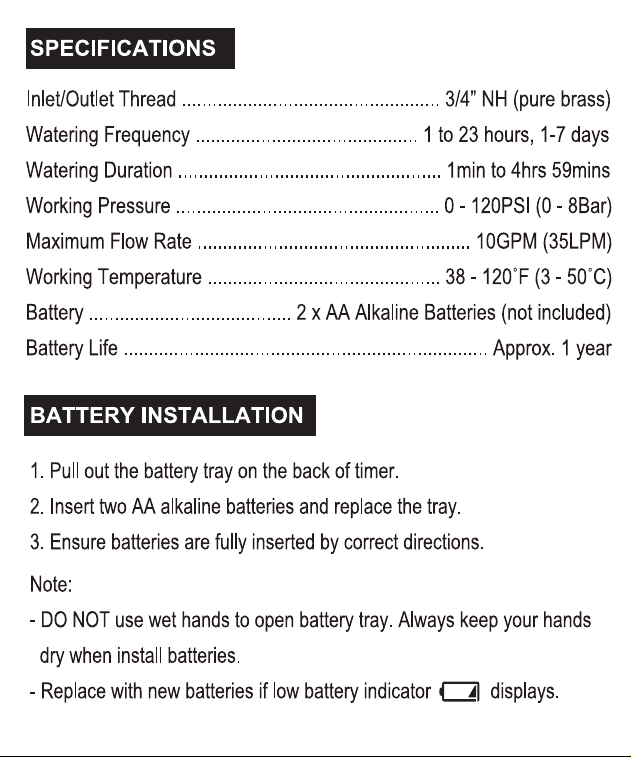 SPECIFICATIONS

Inlet/Outlet Thread 3/4" NH (pure brass)
Watering Frequency 1 to 23 hours, 1-7 days
Watering Duration 1min to 4hrs 59mins
Working Pressure 0 - 120PSI (0 - 8Bar)
Maximum Flow Rate 10GPM (35LPM)
Working Temperature 38 - 120°F (3 - 50°C)
Battery 2 x AA Alkaline Batteries (not included)
Battery Life Approx. 1 year

BATTERY INSTALLATION

1. Pull out the battery tray on the back of timer.
2. Insert two AA alkaline batteries and replace the tray.
3. Ensure batteries are fully inserted by correct directions.

Note:
- DO NOT use wet hands to open battery tray. Always keep your hands dry when install batteries.
- Replace with new batteries if low battery indicator displays.